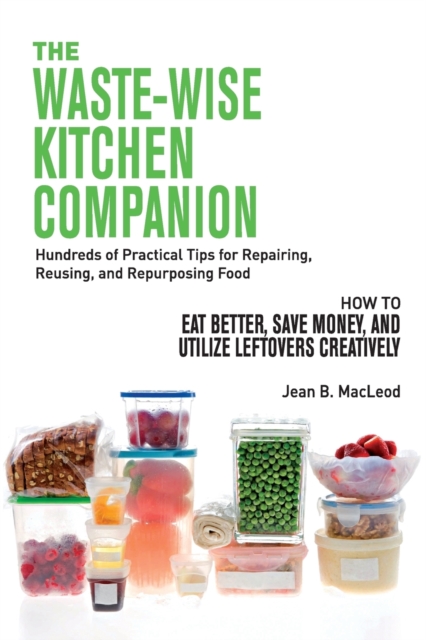 THE
WASTE-WISE
KITCHEN
COMPANION

Hundreds of Practical Tips for Repairing, Reusing, and Repurposing Food

HOW TO
EAT BETTER, SAVE MONEY, AND
UTILIZE LEFTOVERS CREATIVELY

Jean B. MacLeod